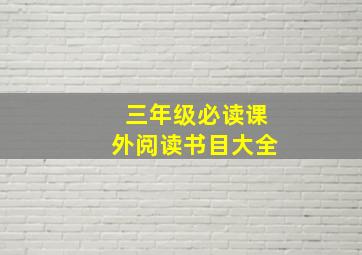 三年级必读课外阅读书目大全